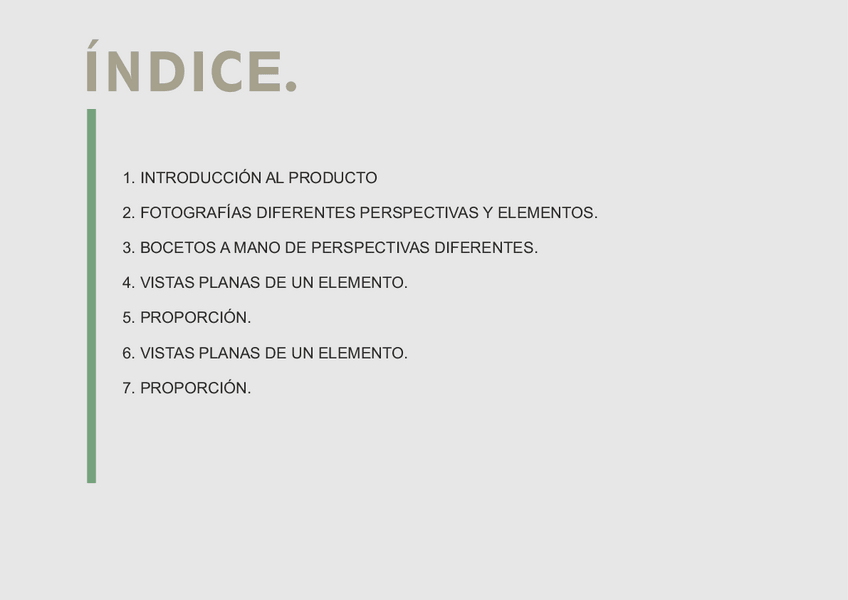 ÍNDICE.

1. INTRODUCCIÓN AL PRODUCTO

2. FOTOGRAFÍAS DIFERENTES PERSPECTIVAS Y ELEMENTOS.

3. BOCETOS A MANO DE PERSPECTIVAS DIFERENTES.

4. VISTAS PLANAS DE UN ELEMENTO.

5. PROPORCIÓN.

6. VISTAS PLANAS DE UN ELEMENTO.

7. PROPORCIÓN.